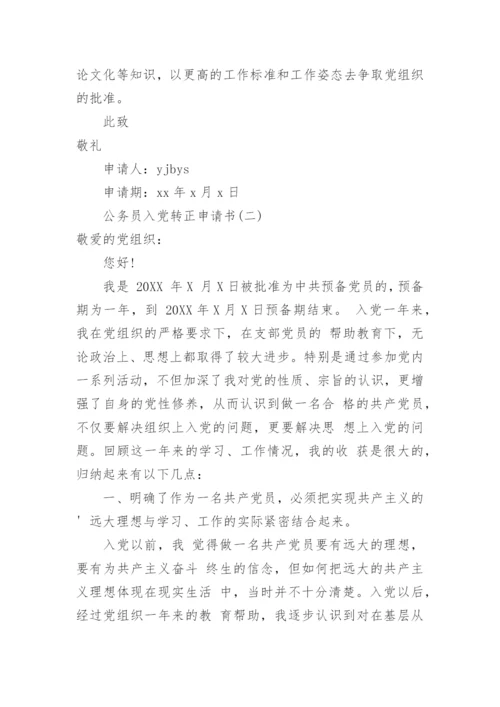 论文化等知识，以更高的工作标准和工作姿态去争取党组织的批准。

此致

敬礼

申请人：yjbys

申请期：xx 年 x 月 x 日

公务员入党转正申请书(二)

敬爱的党组织：

您好!

我是 20XX 年 X 月 X 日被批准为中共预备党员的，预备期为一年，到 20XX 年 X 月 X 日预备期结束。 入党一年来，我在党组织的严格要求下，在支部党员的 帮助教育下，无论政治上、思想上都取得了较大进步。特别是通过参加党内一系列活动，不但加深了我对党的性质、宗旨的认识，更增强了自身的党性修养，从而认识到做一名合 格的共产党员，不仅要解决组织上入党的问题，更要解决思 想上入党的问题。回顾这一年来的学习、工作情况，我的收 获是很大的，归纳起来有以下几点：

一、明确了作为一名共产党员，必须把实现共产主义的 ' 远大理想与学习、工作的实际紧密结合起来。

入党以前，我 觉得做一名共产党员要有远大的理想，要有为共产主义奋斗 终生的信念，但如何把远大的共产主义理想体现在现实生活 中，当时并不十分清楚。入党以后，经过党组织一年来的教 育帮助，我逐步认识到对在基层从